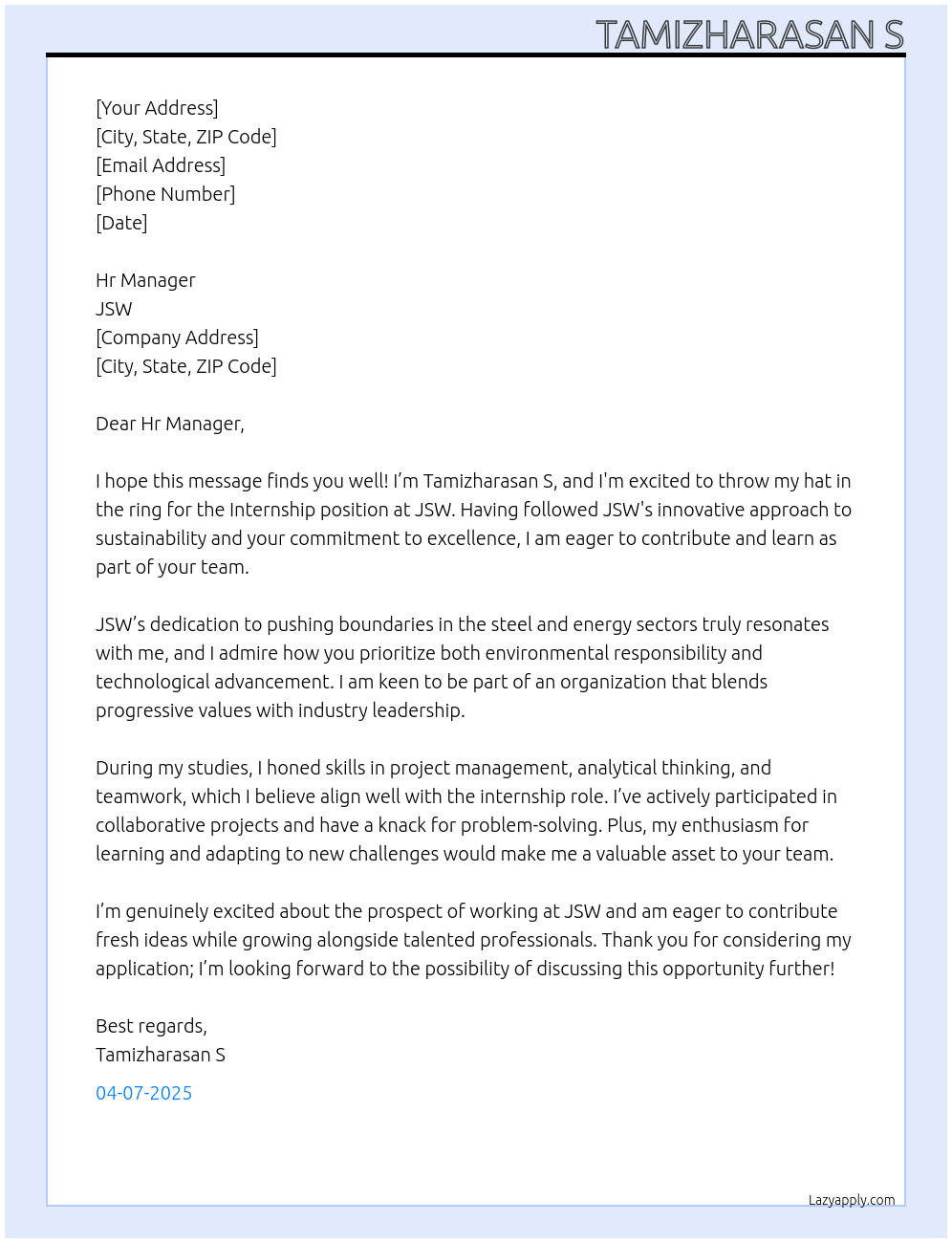 TAMIZHARASAN S

[Your Address]
[City, State, ZIP Code]
[Email Address]
[Phone Number]
[Date]

Hr Manager
JSW
[Company Address]
[City, State, ZIP Code]

Dear Hr Manager,

I hope this message finds you well! I'm Tamizharasan S, and I'm excited to throw my hat in the ring for the Internship position at JSW. Having followed JSW's innovative approach to sustainability and your commitment to excellence, I am eager to contribute and learn as part of your team.

JSW's dedication to pushing boundaries in the steel and energy sectors truly resonates with me, and I admire how you prioritize both environmental responsibility and technological advancement. I am keen to be part of an organization that blends progressive values with industry leadership.

During my studies, I honed skills in project management, analytical thinking, and teamwork, which I believe align well with the internship role. I've actively participated in collaborative projects and have a knack for problem-solving. Plus, my enthusiasm for learning and adapting to new challenges would make me a valuable asset to your team.

I'm genuinely excited about the prospect of working at JSW and am eager to contribute fresh ideas while growing alongside talented professionals. Thank you for considering my application; I'm looking forward to the possibility of discussing this opportunity further!

Best regards,
Tamizharasan S

04-07-2025

Lazyapply.com